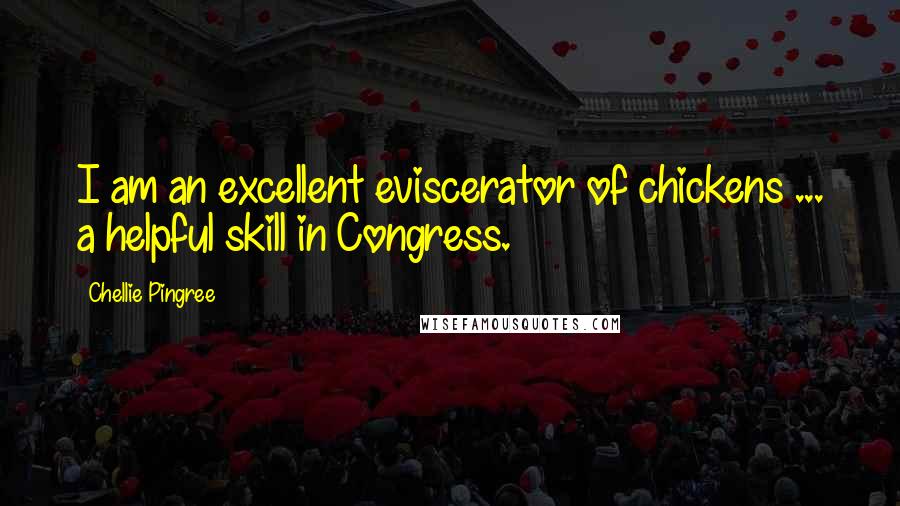 I am an excellent eviscerator of chickens ... a helpful skill in Congress.

Chellie Pingree

WISEFAMOUSQUOTES.COM